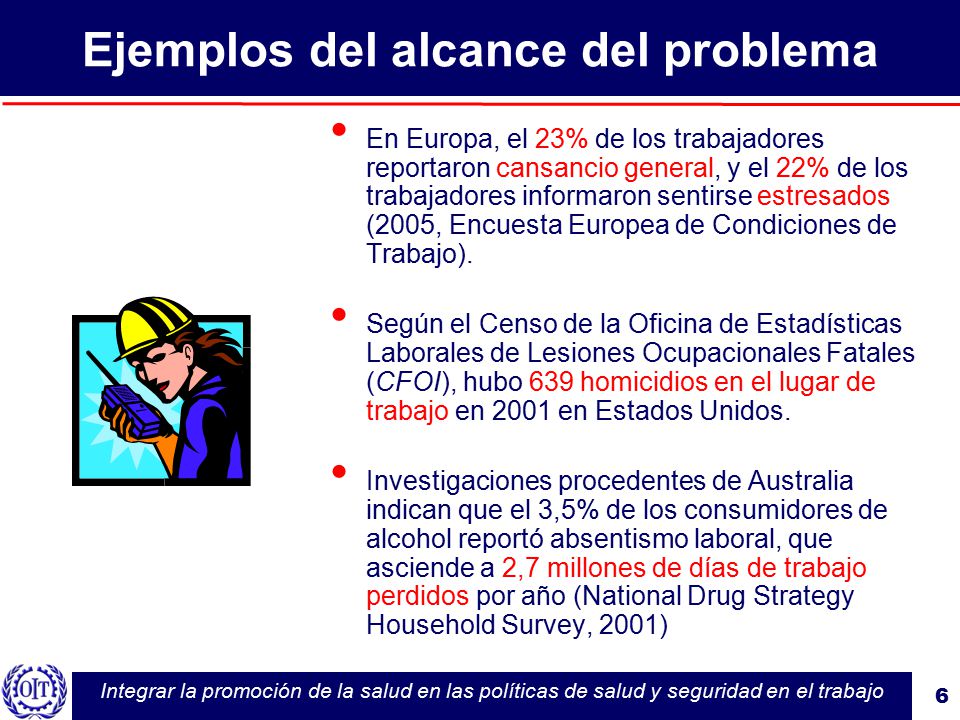 Ejemplos del alcance del problema

• En Europa, el 23% de los trabajadores reportaron cansancio general, y el 22% de los trabajadores informaron sentirse estresados (2005, Encuesta Europea de Condiciones de Trabajo).

• Según el Censo de la Oficina de Estadísticas Laborales de Lesiones Ocupacionales Fatales (CFOI), hubo 639 homicidios en el lugar de trabajo en 2001 en Estados Unidos.

• Investigaciones procedentes de Australia indican que el 3,5% de los consumidores de alcohol reportó absentismo laboral, que asciende a 2,7 millones de días de trabajo perdidos por año (National Drug Strategy Household Survey, 2001)

OIT

Integrar la promoción de la salud en las políticas de salud y seguridad en el trabajo

6